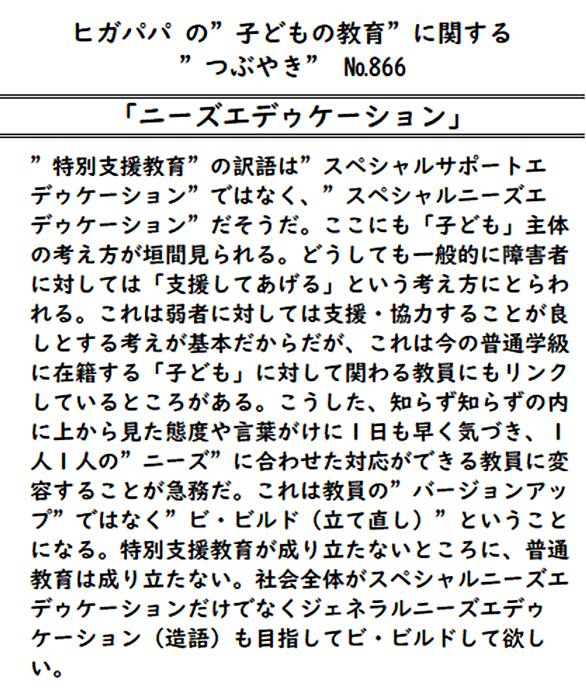 ヒガパパ の”子どもの教育”に関する
”つぶやき” №866

「ニーズエデゥケーション」

”特別支援教育”の訳語は”スペシャルサポートエデゥケーション”ではなく、”スペシャルニーズエデゥケーション”だそうだ。ここにも「子ども」主体の考え方が垣間見られる。どうしても一般的に障害者に対しては「支援してあげる」という考え方にとらわれる。これは弱者に対しては支援・協力することが良しとする考えが基本だからだが、これは今の普通学級に在籍する「子ども」に対して関わる教員にもリンクしているところがある。こうした、知らず知らずの内に上から見た態度や言葉がけに１日も早く気づき、１人１人の”ニーズ”に合わせた対応ができる教員に変容することが急務だ。これは教員の”バージョンアップ”ではなく”ビ・ビルド（立て直し）”ということになる。特別支援教育が成り立たないところに、普通教育は成り立たない。社会全体がスペシャルニーズエデゥケーションだけでなくジェネラルニーズエデゥケーション（造語）も目指してビ・ビルドして欲しい。